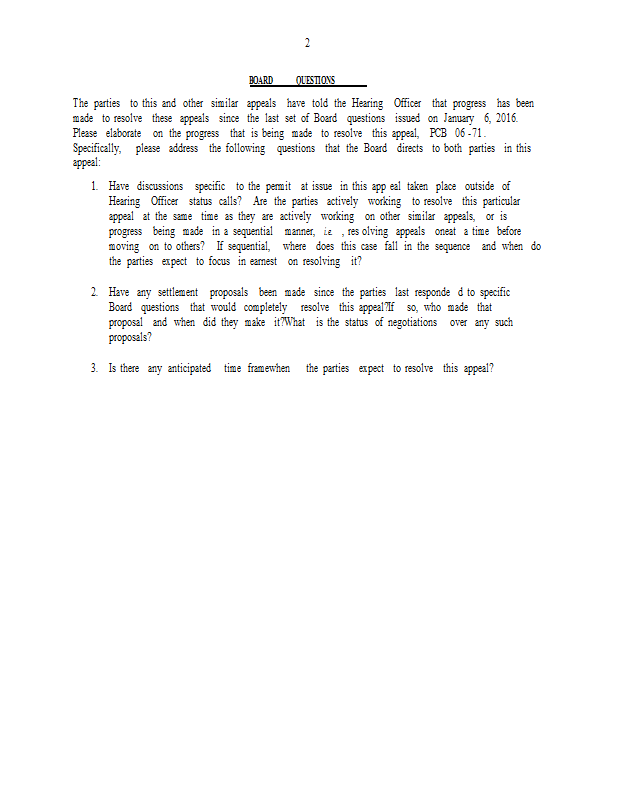 2

BOARD QUESTIONS

The parties to this and other similar appeals have told the Hearing Officer that progress has been made to resolve these appeals since the last set of Board questions issued on January 6, 2016. Please elaborate on the progress that is being made to resolve this appeal, PCB 06-71. Specifically, please address the following questions that the Board directs to both parties in this appeal:

1. Have discussions specific to the permit at issue in this app eal taken place outside of Hearing Officer status calls? Are the parties actively working to resolve this particular appeal at the same time as they are actively working on other similar appeals, or is progress being made in a sequential manner, i.e. , res olving appeals oneat a time before moving on to others? If sequential, where does this case fall in the sequence and when do the parties expect to focus in earnest on resolving it?

2. Have any settlement proposals been made since the parties last responde d to specific Board questions that would completely resolve this appeal?If so, who made that proposal and when did they make it?What is the status of negotiations over any such proposals?

3. Is there any anticipated time framewhen the parties expect to resolve this appeal?